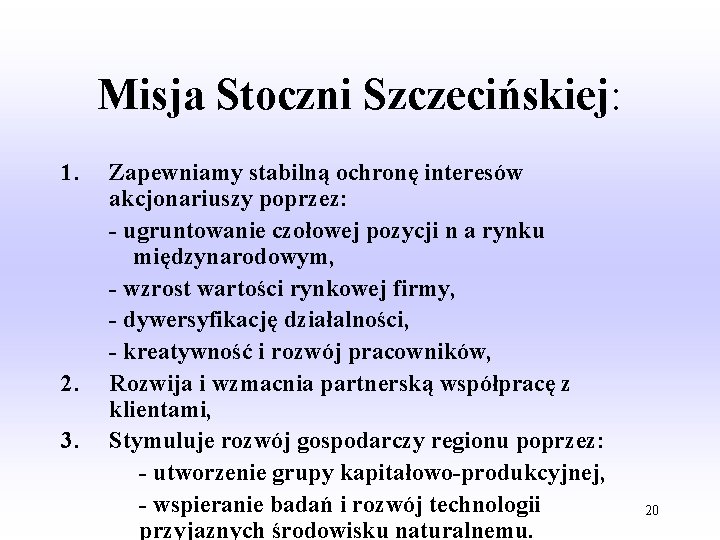 Misja Stoczni Szczecińskiej:

1. Zapewniamy stabilną ochronę interesów akcjonariuszy poprzez:
- ugruntowanie czołowej pozycji n a rynku międzynarodowym,
- wzrost wartości rynkowej firmy,
- dywersyfikację działalności,
- kreatywność i rozwój pracowników,
2. Rozwija i wzmacnia partnerską współpracę z klientami,
3. Stymuluje rozwój gospodarczy regionu poprzez:
- utworzenie grupy kapitałowo-produkcyjnej,
- wspieranie badań i rozwój technologii przyjaznych środowisku naturalnemu.

20